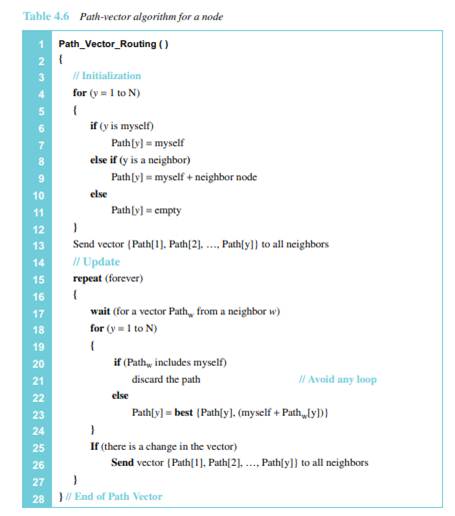 Table 4.6 Path-vector algorithm for a node

1 Path_Vector_Routing ( )
2 {
3 // Initialization
4 for (y = 1 to N)
5 {
6 if (y is myself)
7 Path[y] = myself
8 else if (y is a neighbor)
9 Path[y] = myself + neighbor node
10 else
11 Path[y] = empty
12 }
13 Send vector {Path[1], Path[2], …, Path[y]} to all neighbors
14 // Update
15 repeat (forever)
16 {
17 wait (for a vector $Path_w$ from a neighbor w)
18 for (y = 1 to N)
19 {
20 if ($Path_w$ includes myself)
21 discard the path // Avoid any loop
22 else
23 Path[y] = best {Path[y], (myself + $Path_w$[y])}
24 }
25 If (there is a change in the vector)
26 Send vector {Path[1], Path[2], …, Path[y]} to all neighbors
27 }
28 } // End of Path Vector